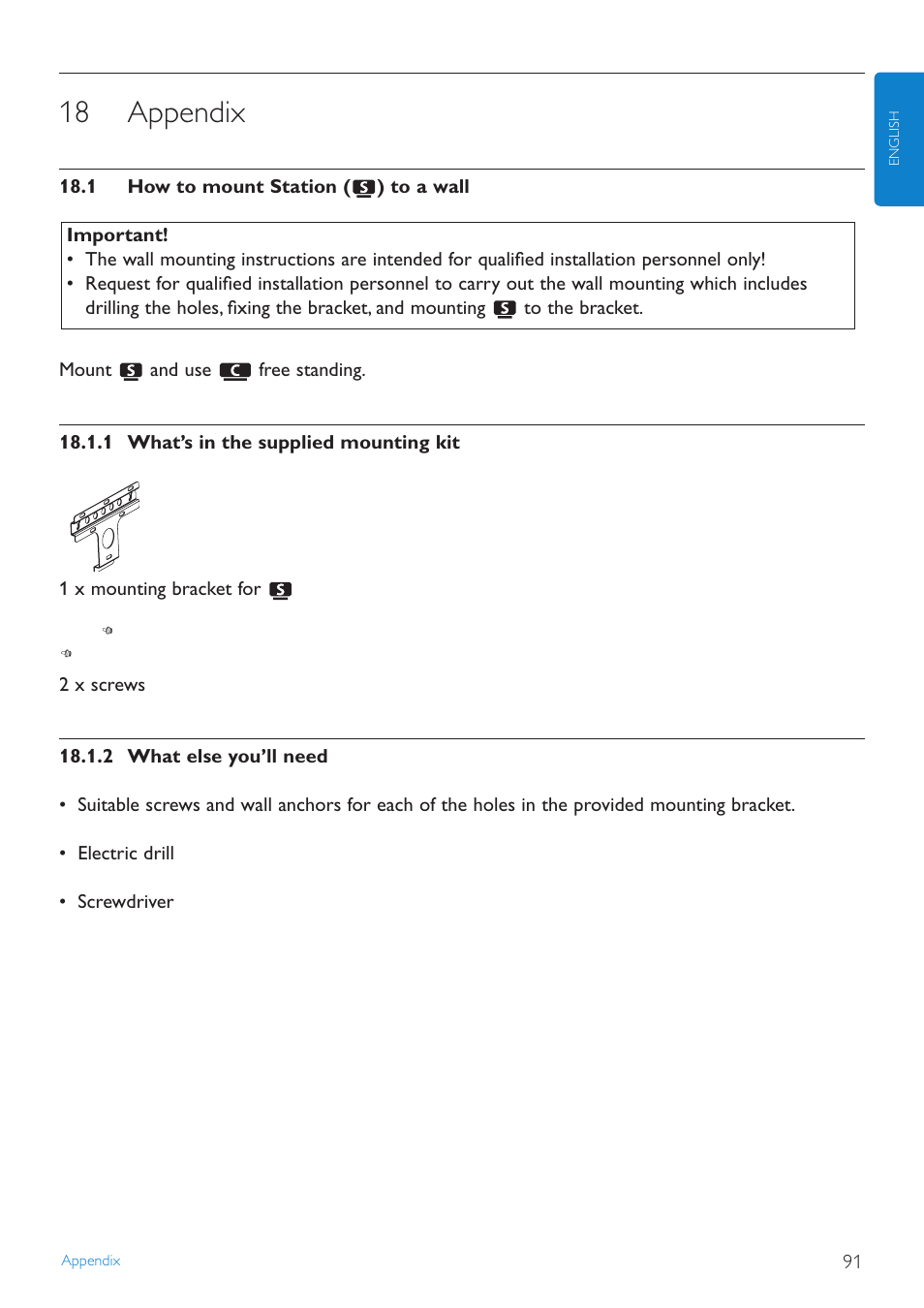 ENGLISH

18 Appendix

18.1 How to mount Station (S) to a wall

Important!
• The wall mounting instructions are intended for qualified installation personnel only!
• Request for qualified installation personnel to carry out the wall mounting which includes drilling the holes, fixing the bracket, and mounting S to the bracket.

Mount S and use C free standing.

18.1.1 What's in the supplied mounting kit

1 x mounting bracket for S

2 x screws

18.1.2 What else you'll need

• Suitable screws and wall anchors for each of the holes in the provided mounting bracket.

• Electric drill

• Screwdriver

Appendix

91